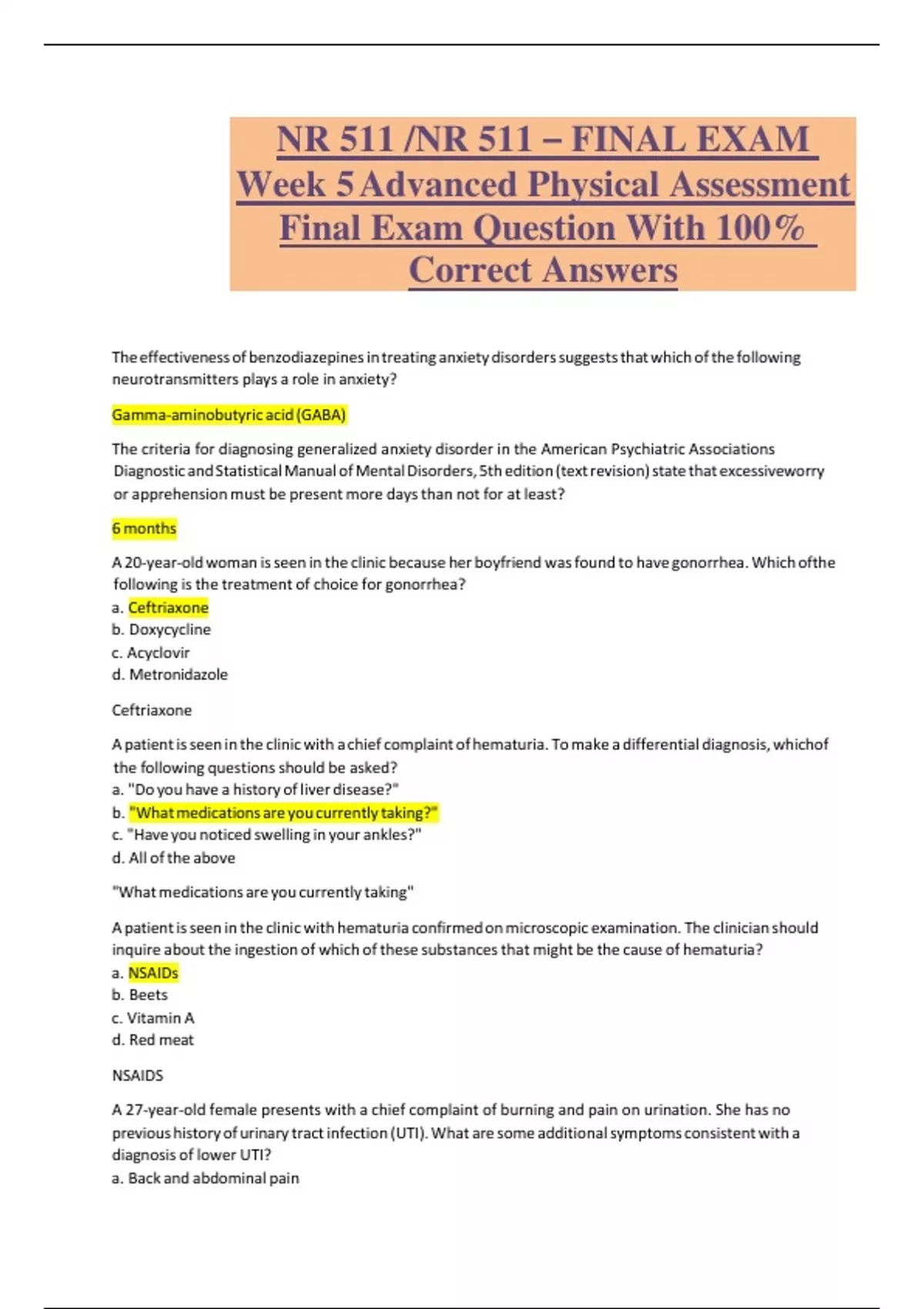 NR 511 /NR 511 – FINAL EXAM Week 5 Advanced Physical Assessment Final Exam Question With 100% Correct Answers

The effectiveness of benzodiazepines in treating anxiety disorders suggests that which of the following neurotransmitters plays a role in anxiety?

Gamma-aminobutyric acid (GABA)

The criteria for diagnosing generalized anxiety disorder in the American Psychiatric Associations Diagnostic and Statistical Manual of Mental Disorders, 5th edition (text revision) state that excessiveworry or apprehension must be present more days than not for at least?

6 months

A 20-year-old woman is seen in the clinic because her boyfriend was found to have gonorrhea. Which ofthe following is the treatment of choice for gonorrhea?
a. Ceftriaxone
b. Doxycycline
c. Acyclovir
d. Metronidazole

Ceftriaxone

A patient is seen in the clinic with a chief complaint of hematuria. To make a differential diagnosis, whichof the following questions should be asked?
a. "Do you have a history of liver disease?"
b. "What medications are you currently taking?"
c. "Have you noticed swelling in your ankles?"
d. All of the above

"What medications are you currently taking"

A patient is seen in the clinic with hematuria confirmed on microscopic examination. The clinician should inquire about the ingestion of which of these substances that might be the cause of hematuria?
a. NSAIDs
b. Beets
c. Vitamin A
d. Red meat

NSAIDS

A 27-year-old female presents with a chief complaint of burning and pain on urination. She has no previous history of urinary tract infection (UTI). What are some additional symptoms consistent with a diagnosis of lower UTI?
a. Back and abdominal pain